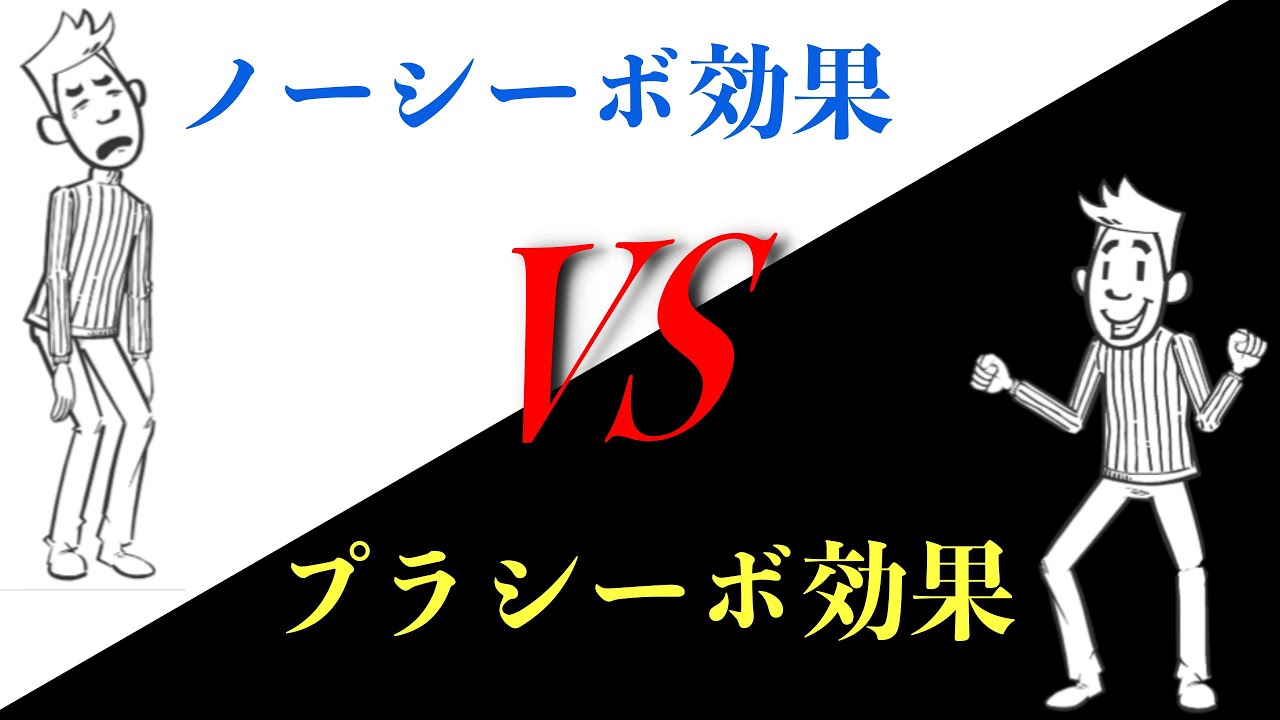 ノーシーボ効果

VS

プラシーボ効果